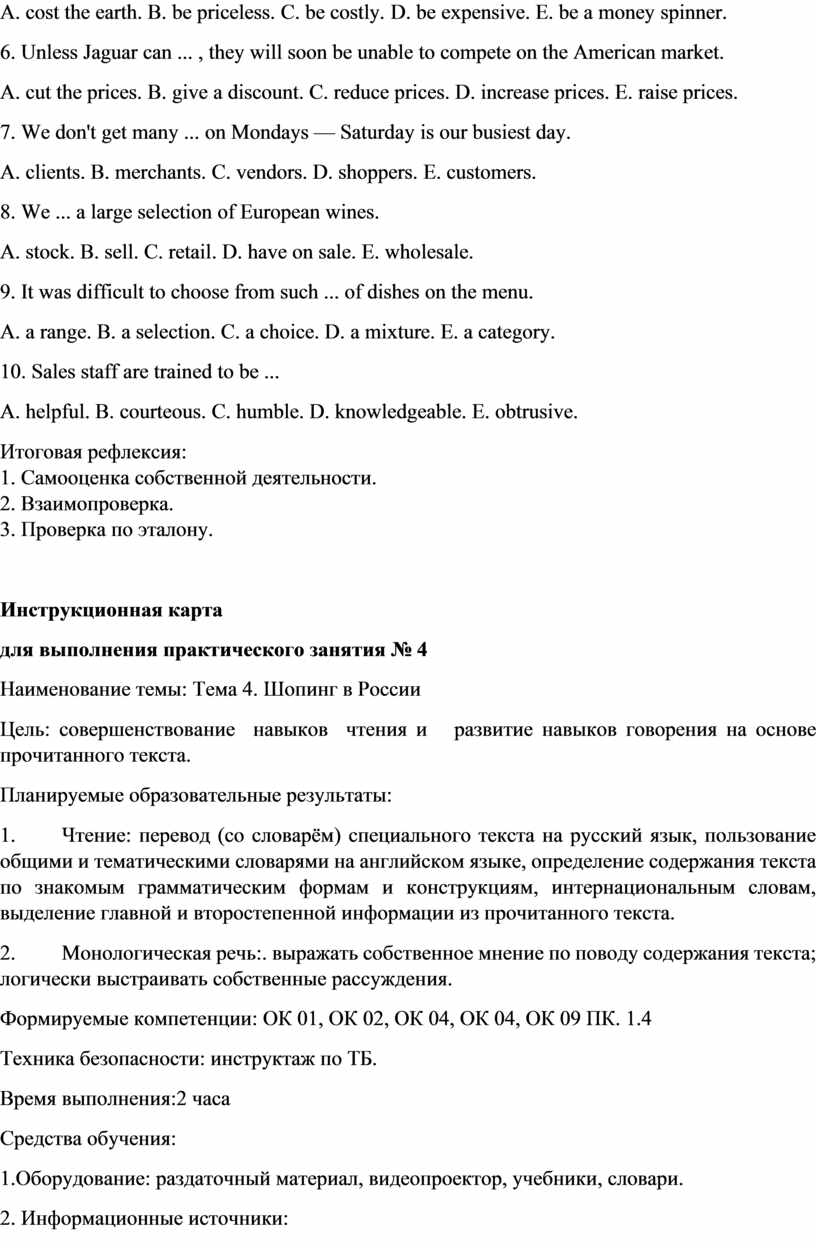 A. cost the earth. B. be priceless. C. be costly. D. be expensive. E. be a money spinner.

6. Unless Jaguar can ... , they will soon be unable to compete on the American market.

A. cut the prices. B. give a discount. C. reduce prices. D. increase prices. E. raise prices.

7. We don't get many ... on Mondays — Saturday is our busiest day.

A. clients. B. merchants. C. vendors. D. shoppers. E. customers.

8. We ... a large selection of European wines.

A. stock. B. sell. C. retail. D. have on sale. E. wholesale.

9. It was difficult to choose from such ... of dishes on the menu.

A. a range. B. a selection. C. a choice. D. a mixture. E. a category.

10. Sales staff are trained to be ...

A. helpful. B. courteous. C. humble. D. knowledgeable. E. obtrusive.

Итоговая рефлексия:
1. Самооценка собственной деятельности.
2. Взаимопроверка.
3. Проверка по эталону.

Инструкционная карта

для выполнения практического занятия № 4

Наименование темы: Тема 4. Шопинг в России

Цель: совершенствование навыков чтения и развитие навыков говорения на основе прочитанного текста.

Планируемые образовательные результаты:

1. Чтение: перевод (со словарём) специального текста на русский язык, пользование общими и тематическими словарями на английском языке, определение содержания текста по знакомым грамматическим формам и конструкциям, интернациональным словам, выделение главной и второстепенной информации из прочитанного текста.

2. Монологическая речь:. выражать собственное мнение по поводу содержания текста; логически выстраивать собственные рассуждения.

Формируемые компетенции: ОК 01, ОК 02, ОК 04, ОК 04, ОК 09 ПК. 1.4

Техника безопасности: инструктаж по ТБ.

Время выполнения:2 часа

Средства обучения:

1.Оборудование: раздаточный материал, видеопроектор, учебники, словари.

2. Информационные источники: